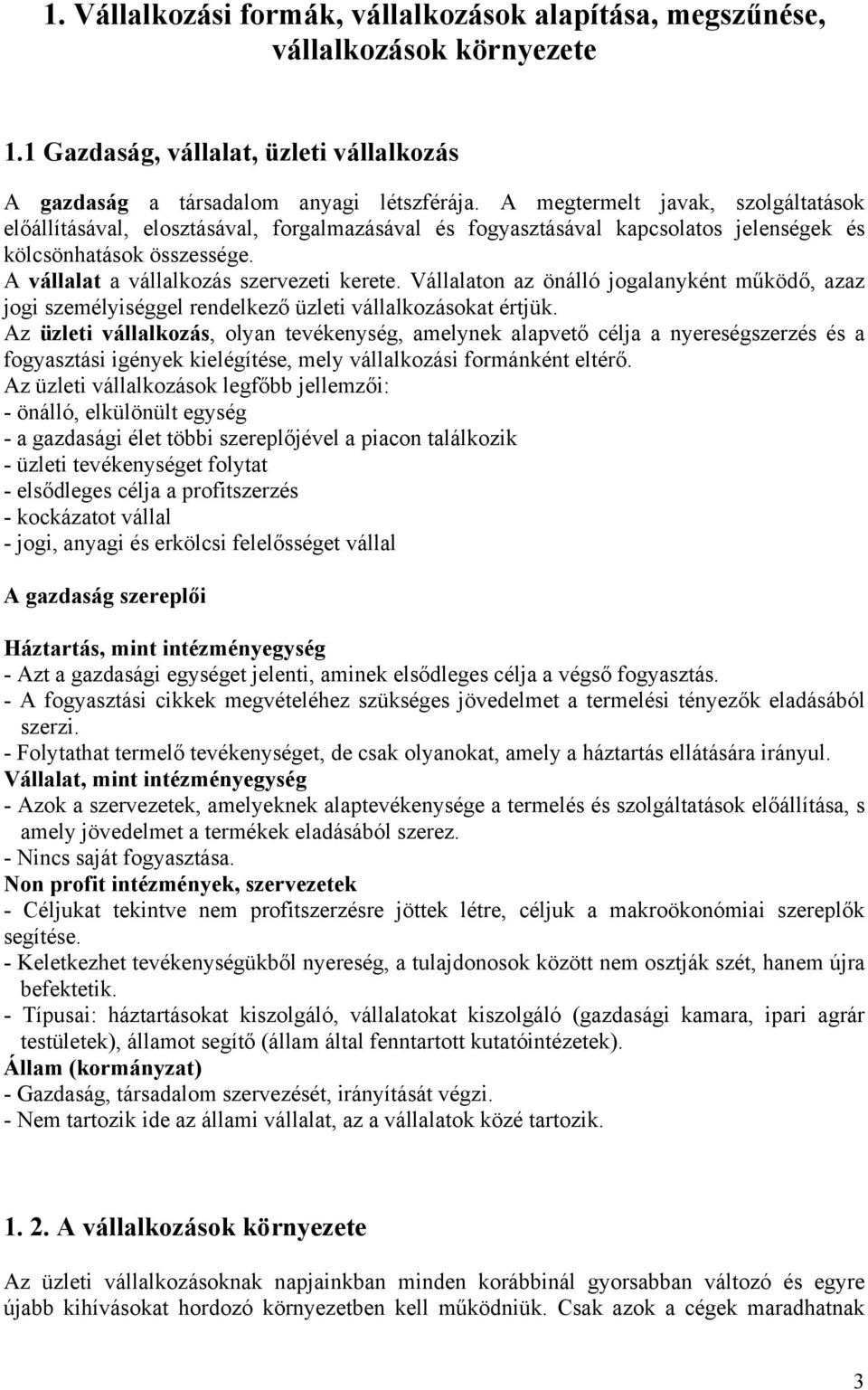 1. Vállalkozási formák, vállalkozások alapítása, megszűnése, vállalkozások környezete

1.1 Gazdaság, vállalat, üzleti vállalkozás

A gazdaság a társadalom anyagi létszférája. A megtermelt javak, szolgáltatások előállításával, elosztásával, forgalmazásával és fogyasztásával kapcsolatos jelenségek és kölcsönhatások összessége.
A vállalat a vállalkozás szervezeti kerete. Vállalaton az önálló jogalanyként működő, azaz jogi személyiséggel rendelkező üzleti vállalkozásokat értjük.
Az üzleti vállalkozás, olyan tevékenység, amelynek alapvető célja a nyereségszerzés és a fogyasztási igények kielégítése, mely vállalkozási formánként eltérő.
Az üzleti vállalkozások legfőbb jellemzői:
- önálló, elkülönült egység
- a gazdasági élet többi szereplőjével a piacon találkozik
- üzleti tevékenységet folytat
- elsődleges célja a profitszerzés
- kockázatot vállal
- jogi, anyagi és erkölcsi felelősséget vállal

A gazdaság szereplői

Háztartás, mint intézményegység
- Azt a gazdasági egységet jelenti, aminek elsődleges célja a végső fogyasztás.
- A fogyasztási cikkek megvételéhez szükséges jövedelmet a termelési tényezők eladásából szerzi.
- Folytathat termelő tevékenységet, de csak olyanokat, amely a háztartás ellátására irányul.
Vállalat, mint intézményegység
- Azok a szervezetek, amelyeknek alaptevékenysége a termelés és szolgáltatások előállítása, s amely jövedelmet a termékek eladásából szerez.
- Nincs saját fogyasztása.
Non profit intézmények, szervezetek
- Céljukat tekintve nem profitszerzésre jöttek létre, céljuk a makroökonómiai szereplők segítése.
- Keletkezhet tevékenységükből nyereség, a tulajdonosok között nem osztják szét, hanem újra befektetik.
- Típusai: háztartásokat kiszolgáló, vállalatokat kiszolgáló (gazdasági kamara, ipari agrár testületek), államot segítő (állam által fenntartott kutatóintézetek).
Állam (kormányzat)
- Gazdaság, társadalom szervezését, irányítását végzi.
- Nem tartozik ide az állami vállalat, az a vállalatok közé tartozik.

1. 2. A vállalkozások környezete

Az üzleti vállalkozásoknak napjainkban minden korábbinál gyorsabban változó és egyre újabb kihívásokat hordozó környezetben kell működniük. Csak azok a cégek maradhatnak

3